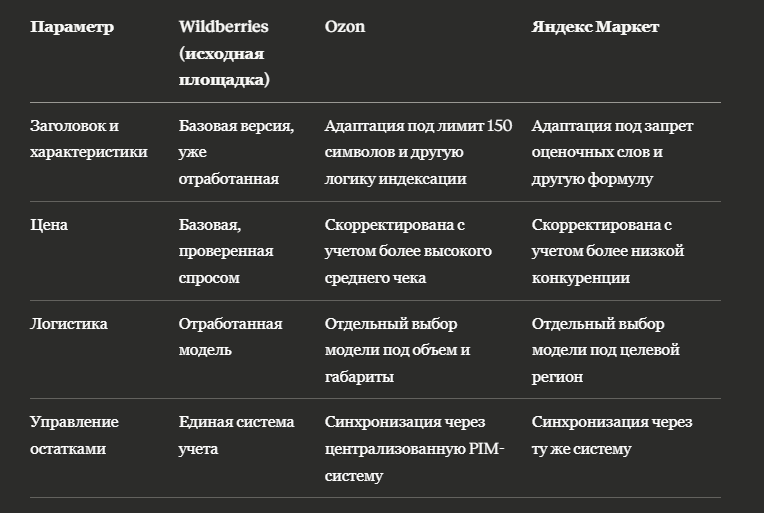 | Параметр | Wildberries (исходная площадка) | Ozon | Яндекс Маркет |
|---|---|---|---|
| Заголовок и характеристики | Базовая версия, уже отработанная | Адаптация под лимит 150 символов и другую логику индексации | Адаптация под запрет оценочных слов и другую формулу |
| Цена | Базовая, проверенная спросом | Скорректирована с учетом более высокого среднего чека | Скорректирована с учетом более низкой конкуренции |
| Логистика | Отработанная модель | Отдельный выбор модели под объем и габариты | Отдельный выбор модели под целевой регион |
| Управление остатками | Единая система учета | Синхронизация через централизованную PIM-систему | Синхронизация через ту же систему |